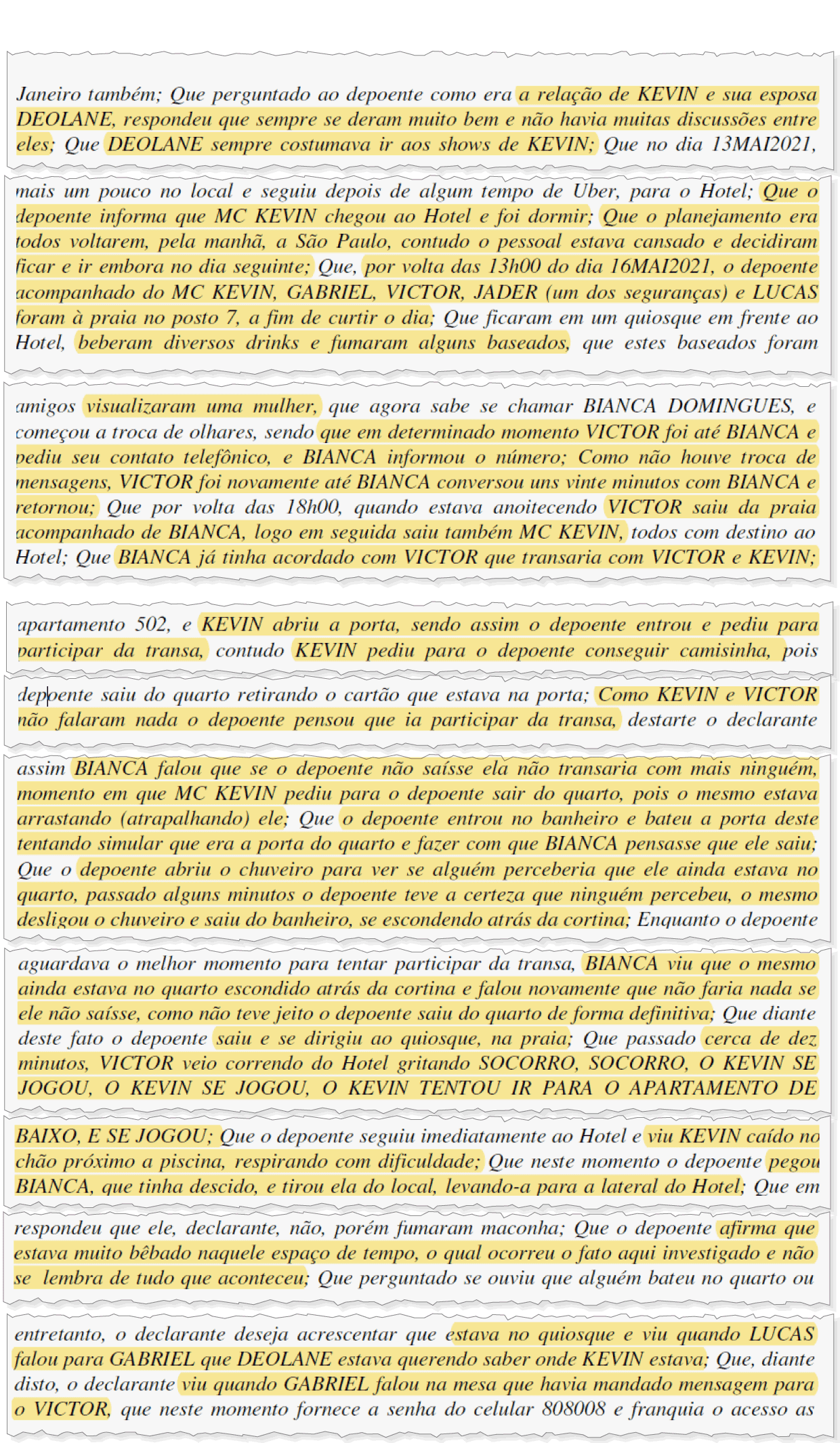 Janeiro também; Que perguntado ao depoente como era a relação de KEVIN e sua esposa DEOLANE, respondeu que sempre se deram muito bem e não havia muitas discussões entre eles; Que DEOLANE sempre costumava ir aos shows de KEVIN; Que no dia 13MAI2021,

mais um pouco no local e seguiu depois de algum tempo de Uber, para o Hotel; Que o depoente informa que MC KEVIN chegou ao Hotel e foi dormir; Que o planejamento era todos voltarem, pela manhã, a São Paulo, contudo o pessoal estava cansado e decidiram ficar e ir embora no dia seguinte; Que, por volta das 13h00 do dia 16MAI2021, o depoente acompanhado do MC KEVIN, GABRIEL, VICTOR, JADER (um dos seguranças) e LUCAS foram à praia no posto 7, a fim de curtir o dia; Que ficaram em um quiosque em frente ao Hotel, beberam diversos drinks e fumaram alguns baseados, que estes baseados foram

amigos visualizaram uma mulher, que agora sabe se chamar BIANCA DOMINGUES, e começou a troca de olhares, sendo que em determinado momento VICTOR foi até BIANCA e pediu seu contato telefônico, e BIANCA informou o número; Como não houve troca de mensagens, VICTOR foi novamente até BIANCA conversou uns vinte minutos com BIANCA e retornou; Que por volta das 18h00, quando estava anoitecendo VICTOR saiu da praia acompanhado de BIANCA, logo em seguida saiu também MC KEVIN, todos com destino ao Hotel; Que BIANCA já tinha acordado com VICTOR que transaria com VICTOR e KEVIN;

apartamento 502, e KEVIN abriu a porta, sendo assim o depoente entrou e pediu para participar da transa, contudo KEVIN pediu para o depoente conseguir camisinha, pois

depoente saiu do quarto retirando o cartão que estava na porta; Como KEVIN e VICTOR não falaram nada o depoente pensou que ia participar da transa, destarte o declarante

assim BIANCA falou que se o depoente não saísse ela não transaria com mais ninguém, momento em que MC KEVIN pediu para o depoente sair do quarto, pois o mesmo estava arrastando (atrapalhando) ele; Que o depoente entrou no banheiro e bateu a porta deste tentando simular que era a porta do quarto e fazer com que BIANCA pensasse que ele saiu; Que o depoente abriu o chuveiro para ver se alguém perceberia que ele ainda estava no quarto, passado alguns minutos o depoente teve a certeza que ninguém percebeu, o mesmo desligou o chuveiro e saiu do banheiro, se escondendo atrás da cortina; Enquanto o depoente

aguardava o melhor momento para tentar participar da transa, BIANCA viu que o mesmo ainda estava no quarto escondido atrás da cortina e falou novamente que não faria nada se ele não saísse, como não teve jeito o depoente saiu do quarto de forma definitiva; Que diante deste fato o depoente saiu e se dirigiu ao quiosque, na praia; Que passado cerca de dez minutos, VICTOR veio correndo do Hotel gritando SOCORRO, SOCORRO, O KEVIN SE JOGOU, O KEVIN SE JOGOU, O KEVIN TENTOU IR PARA O APARTAMENTO DE

BAIXO, E SE JOGOU; Que o depoente seguiu imediatamente ao Hotel e viu KEVIN caído no chão próximo a piscina, respirando com dificuldade; Que neste momento o depoente pegou BIANCA, que tinha descido, e tirou ela do local, levando-a para a lateral do Hotel; Que em

respondeu que ele, declarante, não, porém fumaram maconha; Que o depoente afirma que estava muito bêbado naquele espaço de tempo, o qual ocorreu o fato aqui investigado e não se lembra de tudo que aconteceu; Que perguntado se ouviu que alguém bateu no quarto ou

entretanto, o declarante deseja acrescentar que estava no quiosque e viu quando LUCAS falou para GABRIEL que DEOLANE estava querendo saber onde KEVIN estava; Que, diante disto, o declarante viu quando GABRIEL falou na mesa que havia mandado mensagem para o VICTOR, que neste momento fornece a senha do celular 808008 e franquia o acesso as